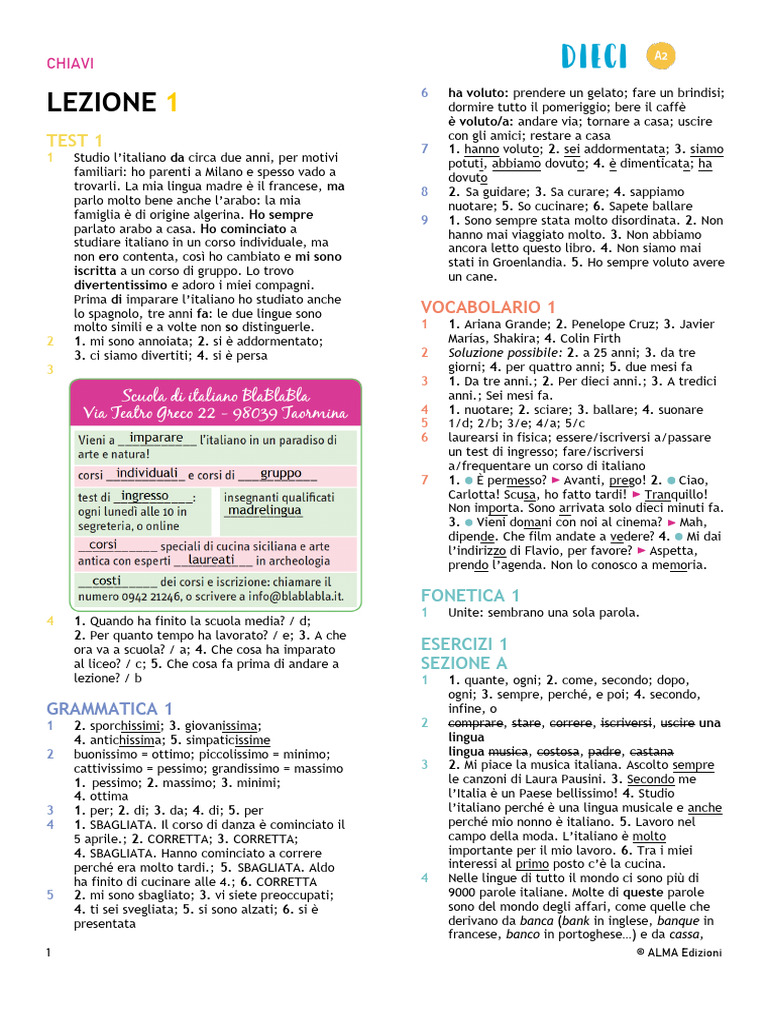 CHIAVI

DIECI A2

LEZIONE 1

TEST 1

1 Studio l'italiano da circa due anni, per motivi familiari: ho parenti a Milano e spesso vado a trovarli. La mia lingua madre è il francese, ma parlo molto bene anche l'arabo: la mia famiglia è di origine algerina. Ho sempre parlato arabo a casa. Ho cominciato a studiare italiano in un corso individuale, ma non ero contenta, così ho cambiato e mi sono iscritta a un corso di gruppo. Lo trovo divertentissimo e adoro i miei compagni. Prima di imparare l'italiano ho studiato anche lo spagnolo, tre anni fa: le due lingue sono molto simili e a volte non so distinguerle.

2 1. mi sono annoiata; 2. si è addormentato; 3. ci siamo divertiti; 4. si è persa

3

Scuola di italiano BlaBlaBla
Via Teatro Greco 22 – 98039 Taormina

Vieni a imparare l'italiano in un paradiso di arte e natura!

corsi individuali e corsi di gruppo

test di ingresso: ogni lunedì alle 10 in segreteria, o online

insegnanti qualificati madrelingua

corsi speciali di cucina siciliana e arte antica con esperti laureati in archeologia

costi dei corsi e iscrizione: chiamare il numero 0942 21246, o scrivere a info@blablabla.it.

4 1. Quando ha finito la scuola media? / d; 2. Per quanto tempo ha lavorato? / e; 3. A che ora va a scuola? / a; 4. Che cosa ha imparato al liceo? / c; 5. Che cosa fa prima di andare a lezione? / b

GRAMMATICA 1

1 2. sporchissimi; 3. giovanissima; 4. antichissima; 5. simpaticissime

2 buonissimo = ottimo; piccolissimo = minimo; cattivissimo = pessimo; grandissimo = massimo 1. pessimo; 2. massimo; 3. minimi; 4. ottima

3 1. per; 2. di; 3. da; 4. di; 5. per

4 1. SBAGLIATA. Il corso di danza è cominciato il 5 aprile.; 2. CORRETTA; 3. CORRETTA; 4. SBAGLIATA. Hanno cominciato a correre perché era molto tardi.; 5. SBAGLIATA. Aldo ha finito di cucinare alle 4.; 6. CORRETTA

5 2. mi sono sbagliato; 3. vi siete preoccupati; 4. ti sei svegliata; 5. si sono alzati; 6. si è presentata

6 ha voluto: prendere un gelato; fare un brindisi; dormire tutto il pomeriggio; bere il caffè
è voluto/a: andare via; tornare a casa; uscire con gli amici; restare a casa

7 1. hanno voluto; 2. sei addormentata; 3. siamo potuti, abbiamo dovuto; 4. è dimenticata; ha dovuto

8 2. Sa guidare; 3. Sa curare; 4. sappiamo nuotare; 5. So cucinare; 6. Sapete ballare

9 1. Sono sempre stata molto disordinata. 2. Non hanno mai viaggiato molto. 3. Non abbiamo ancora letto questo libro. 4. Non siamo mai stati in Groenlandia. 5. Ho sempre voluto avere un cane.

VOCABOLARIO 1

1 1. Ariana Grande; 2. Penelope Cruz; 3. Javier Marías, Shakira; 4. Colin Firth

2 Soluzione possibile: 2. a 25 anni; 3. da tre giorni; 4. per quattro anni; 5. due mesi fa

3 1. Da tre anni.; 2. Per dieci anni.; 3. A tredici anni.; Sei mesi fa.

4 1. nuotare; 2. sciare; 3. ballare; 4. suonare

5 1/d; 2/b; 3/e; 4/a; 5/c

6 laurearsi in fisica; essere/iscriversi a/passare un test di ingresso; fare/iscriversi a/frequentare un corso di italiano

7 1. ● È permesso? ► Avanti, prego! 2. ● Ciao, Carlotta! Scusa, ho fatto tardi! ► Tranquillo! Non importa. Sono arrivata solo dieci minuti fa. 3. ● Vieni domani con noi al cinema? ► Mah, dipende. Che film andate a vedere? 4. ● Mi dai l'indirizzo di Flavio, per favore? ► Aspetta, prendo l'agenda. Non lo conosco a memoria.

FONETICA 1

1 Unite: sembrano una sola parola.

ESERCIZI 1
SEZIONE A

1 1. quante, ogni; 2. come, secondo; dopo, ogni; 3. sempre, perché, e poi; 4. secondo, infine, o

2 comprare, stare, correre, iscriversi, uscire una lingua
lingua musica, costosa, padre, castana

3 2. Mi piace la musica italiana. Ascolto sempre le canzoni di Laura Pausini. 3. Secondo me l'Italia è un Paese bellissimo! 4. Studio l'italiano perché è una lingua musicale e anche perché mio nonno è italiano. 5. Lavoro nel campo della moda. L'italiano è molto importante per il mio lavoro. 6. Tra i miei interessi al primo posto c'è la cucina.

4 Nelle lingue di tutto il mondo ci sono più di 9000 parole italiane. Molte di queste parole sono del mondo degli affari, come quelle che derivano da banca (bank in inglese, banque in francese, banco in portoghese...) e da cassa,

1

© ALMA Edizioni